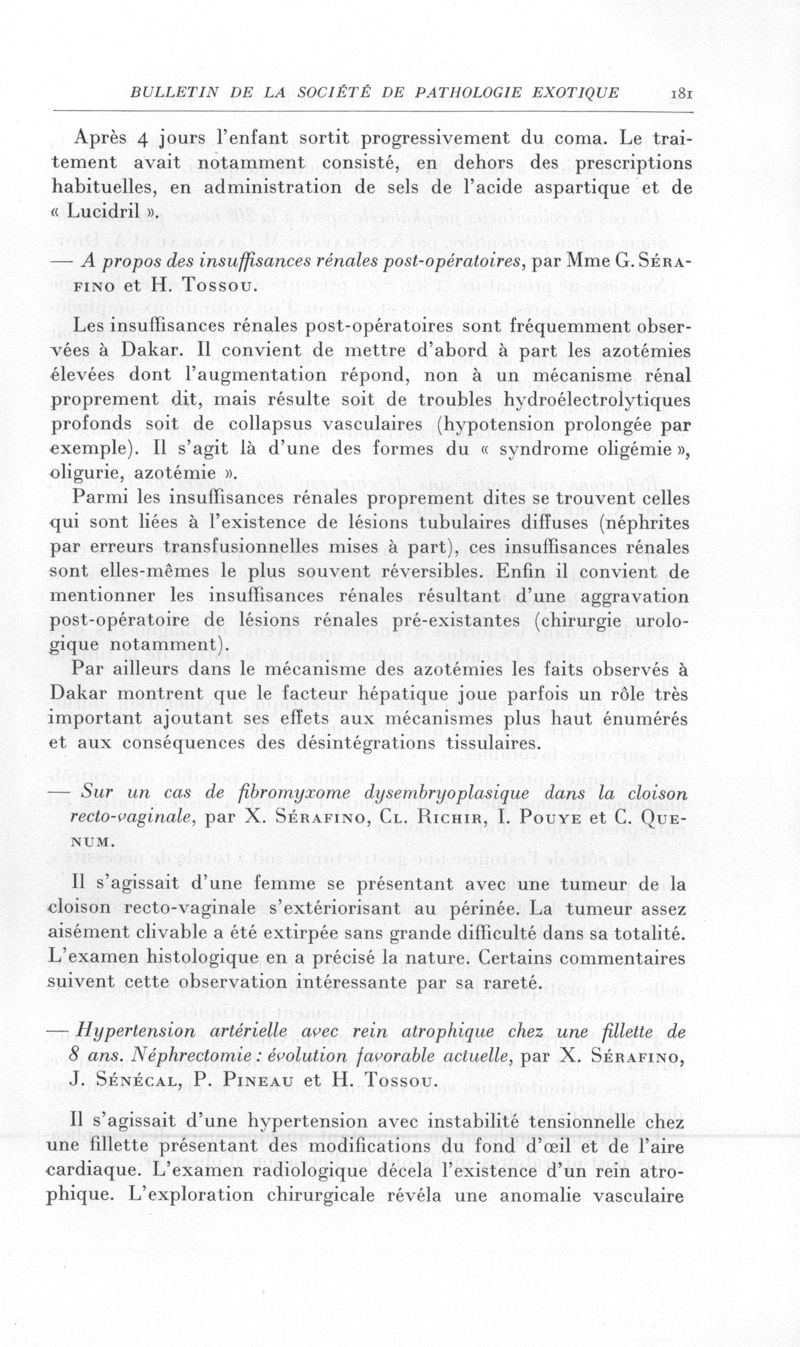 BULLETIN DE LA SOCIÉTÉ DE PATHOLOGIE EXOTIQUE 181

Après 4 jours l'enfant sortit progressivement du coma. Le traitement avait notamment consisté, en dehors des prescriptions habituelles, en administration de sels de l'acide aspartique et de « Lucidril ».

— A propos des insuffisances rénales post-opératoires, par Mme G. Sérafino et H. Tossou.

Les insuffisances rénales post-opératoires sont fréquemment observées à Dakar. Il convient de mettre d'abord à part les azotémies élevées dont l'augmentation répond, non à un mécanisme rénal proprement dit, mais résulte soit de troubles hydroélectrolytiques profonds soit de collapsus vasculaires (hypotension prolongée par exemple). Il s'agit là d'une des formes du « syndrome oligémie », oligurie, azotémie ».

Parmi les insuffisances rénales proprement dites se trouvent celles qui sont liées à l'existence de lésions tubulaires diffuses (néphrites par erreurs transfusionnelles mises à part), ces insuffisances rénales sont elles-mêmes le plus souvent réversibles. Enfin il convient de mentionner les insuffisances rénales résultant d'une aggravation post-opératoire de lésions rénales pré-existantes (chirurgie urologique notamment).

Par ailleurs dans le mécanisme des azotémies les faits observés à Dakar montrent que le facteur hépatique joue parfois un rôle très important ajoutant ses effets aux mécanismes plus haut énumérés et aux conséquences des désintégrations tissulaires.

— Sur un cas de fibromyxome dysembryoplasique dans la cloison recto-vaginale, par X. Sérafino, Cl. Richir, I. Pouye et C. Quenum.

Il s'agissait d'une femme se présentant avec une tumeur de la cloison recto-vaginale s'extériorisant au périnée. La tumeur assez aisément clivable a été extirpée sans grande difficulté dans sa totalité. L'examen histologique en a précisé la nature. Certains commentaires suivent cette observation intéressante par sa rareté.

— Hypertension artérielle avec rein atrophique chez une fillette de 8 ans. Néphrectomie : évolution favorable actuelle, par X. Sérafino, J. Sénécal, P. Pineau et H. Tossou.

Il s'agissait d'une hypertension avec instabilité tensionnelle chez une fillette présentant des modifications du fond d'œil et de l'aire cardiaque. L'examen radiologique décela l'existence d'un rein atrophique. L'exploration chirurgicale révéla une anomalie vasculaire